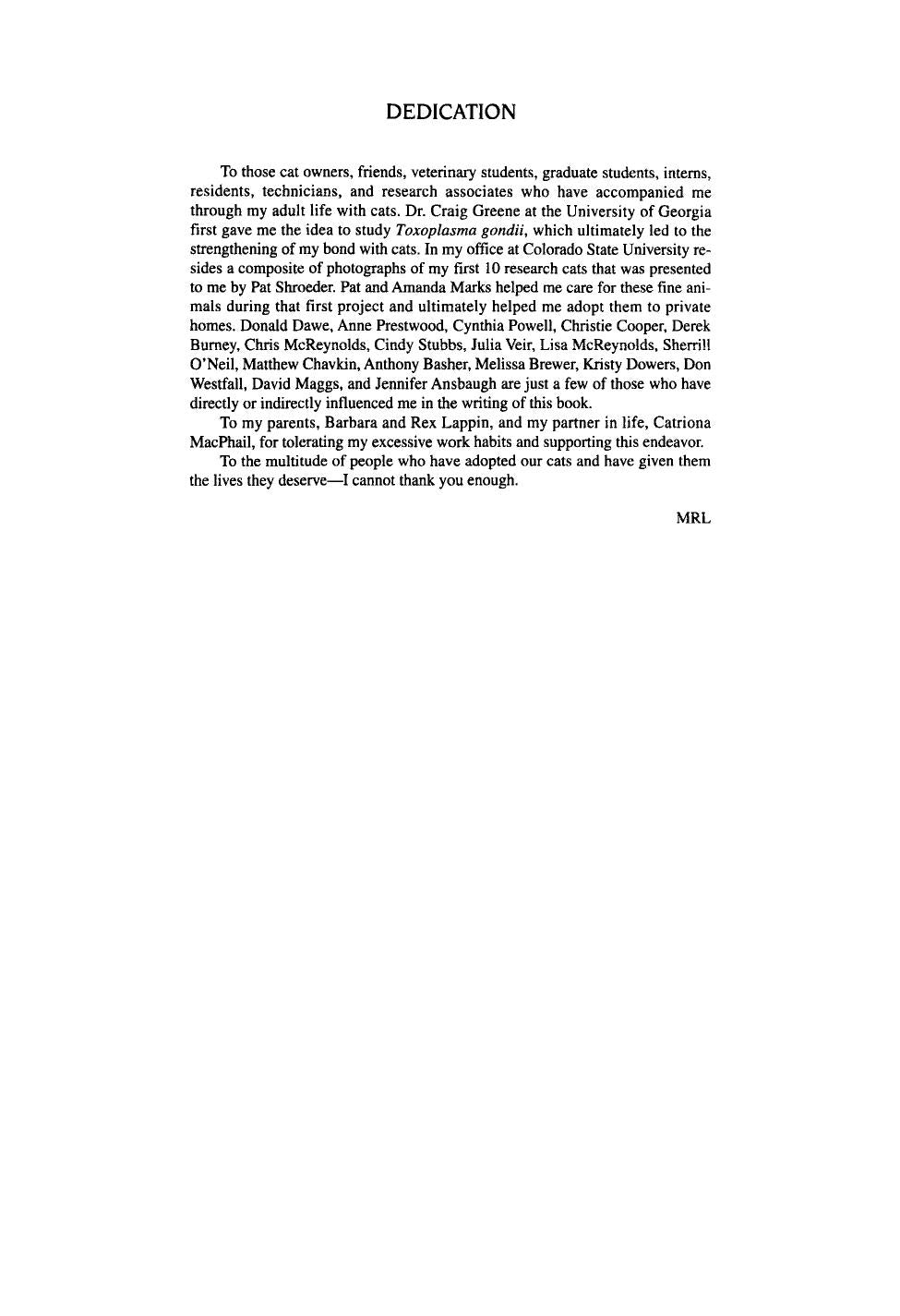 DEDICATION

To those cat owners, friends, veterinary students, graduate students, interns, residents, technicians, and research associates who have accompanied me through my adult life with cats. Dr. Craig Greene at the University of Georgia first gave me the idea to study Toxoplasma gondii, which ultimately led to the strengthening of my bond with cats. In my office at Colorado State University resides a composite of photographs of my first 10 research cats that was presented to me by Pat Shroeder. Pat and Amanda Marks helped me care for these fine animals during that first project and ultimately helped me adopt them to private homes. Donald Dawe, Anne Prestwood, Cynthia Powell, Christie Cooper, Derek Burney, Chris McReynolds, Cindy Stubbs, Julia Veir, Lisa McReynolds, Sherrill O'Neil, Matthew Chavkin, Anthony Basher, Melissa Brewer, Kristy Dowers, Don Westfall, David Maggs, and Jennifer Ansbaugh are just a few of those who have directly or indirectly influenced me in the writing of this book.

To my parents, Barbara and Rex Lappin, and my partner in life, Catriona MacPhail, for tolerating my excessive work habits and supporting this endeavor.

To the multitude of people who have adopted our cats and have given them the lives they deserve—I cannot thank you enough.

MRL